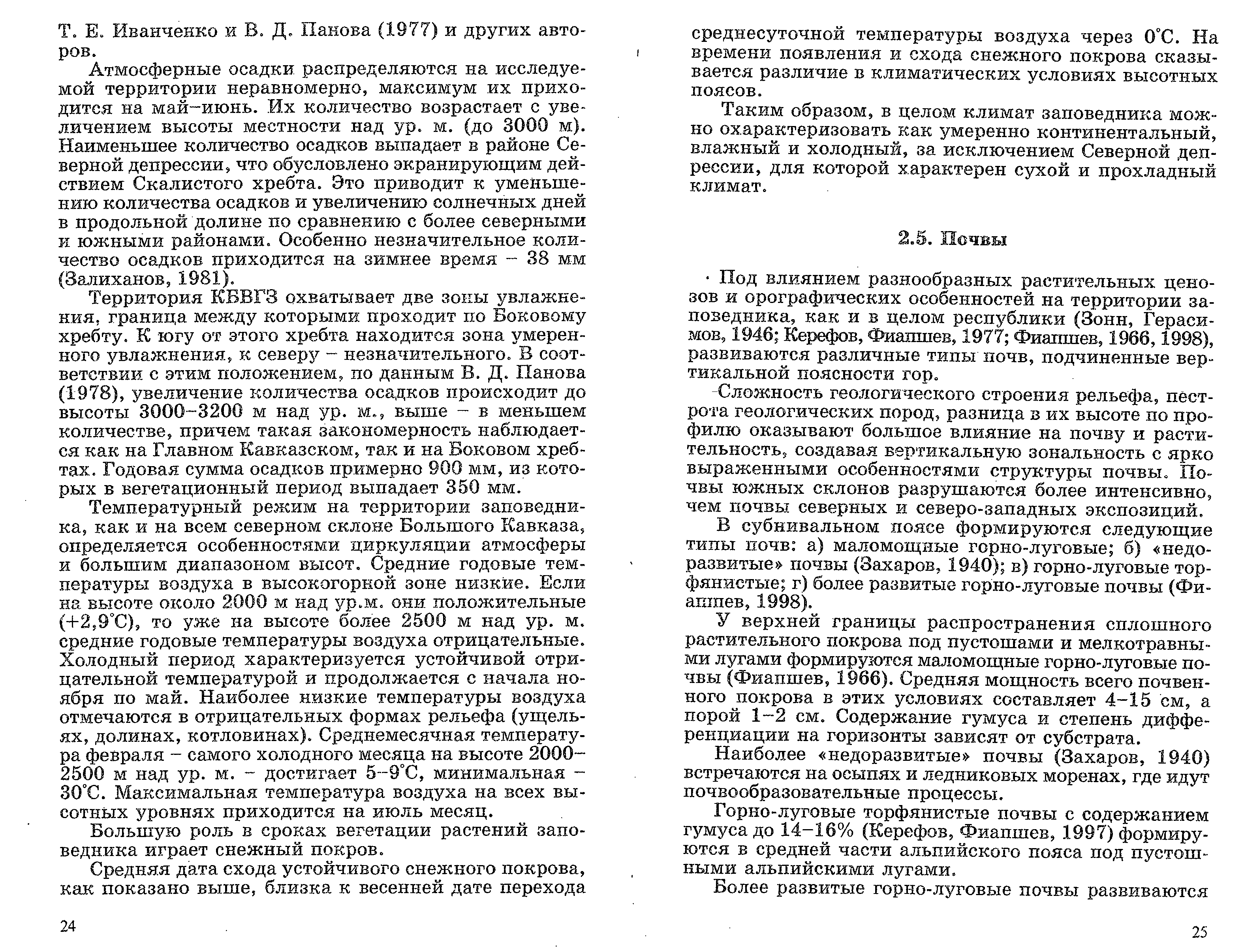 Т. Е. Иванченко и В. Д. Панова (1977) и других авторов.

Атмосферные осадки распределяются на исследуемой территории неравномерно, максимум их приходится на май–июнь. Их количество возрастает с увеличением высоты местности над ур. м. (до 3000 м). Наименьшее количество осадков выпадает в районе Северной депрессии, что обусловлено экранирующим действием Скалистого хребта. Это приводит к уменьшению количества осадков и увеличению солнечных дней в продольной долине по сравнению с более северными и южными районами. Особенно незначительное количество осадков приходится на зимнее время – 38 мм (Залиханов, 1981).

Территория КБВГЗ охватывает две зоны увлажнения, граница между которыми проходит по Боковому хребту. К югу от этого хребта находится зона умеренного увлажнения, к северу – незначительного. В соответствии с этим положением, по данным В. Д. Панова (1978), увеличение количества осадков происходит до высоты 3000–3200 м над ур. м., выше – в меньшем количестве, причем такая закономерность наблюдается как на Главном Кавказском, так и на Боковом хребтах. Годовая сумма осадков примерно 900 мм, из которых в вегетационный период выпадает 350 мм.

Температурный режим на территории заповедника, как и на всем северном склоне Большого Кавказа, определяется особенностями циркуляции атмосферы и большим диапазоном высот. Средние годовые температуры воздуха в высокогорной зоне низкие. Если на высоте около 2000 м над ур.м. они положительные (+2,9°С), то уже на высоте более 2500 м над ур. м. средние годовые температуры воздуха отрицательные. Холодный период характеризуется устойчивой отрицательной температурой и продолжается с начала ноября по май. Наиболее низкие температуры воздуха отмечаются в отрицательных формах рельефа (ущельях, долинах, котловинах). Среднемесячная температура февраля – самого холодного месяца на высоте 2000–2500 м над ур. м. – достигает 5–9°С, минимальная – 30°С. Максимальная температура воздуха на всех высотных уровнях приходится на июль месяц.

Большую роль в сроках вегетации растений заповедника играет снежный покров.

Средняя дата схода устойчивого снежного покрова, как показано выше, близка к весенней дате перехода

24

среднесуточной температуры воздуха через 0°С. На времени появления и схода снежного покрова сказывается различие в климатических условиях высотных поясов.

Таким образом, в целом климат заповедника можно охарактеризовать как умеренно континентальный, влажный и холодный, за исключением Северной депрессии, для которой характерен сухой и прохладный климат.

2.5. Почвы

Под влиянием разнообразных растительных ценозов и орографических особенностей на территории заповедника, как и в целом республики (Зонн, Герасимов, 1946; Керефов, Фиапшев, 1977; Фиапшев, 1966, 1998), развиваются различные типы почв, подчиненные вертикальной поясности гор.

Сложность геологического строения рельефа, пестрота геологических пород, разница в их высоте по профилю оказывают большое влияние на почву и растительность, создавая вертикальную зональность с ярко выраженными особенностями структуры почвы. Почвы южных склонов разрушаются более интенсивно, чем почвы северных и северо-западных экспозиций.

В субнивальном поясе формируются следующие типы почв: а) маломощные горно-луговые; б) «недоразвитые» почвы (Захаров, 1940); в) горно-луговые торфянистые; г) более развитые горно-луговые почвы (Фиапшев, 1998).

У верхней границы распространения сплошного растительного покрова под пустошами и мелкотравными лугами формируются маломощные горно-луговые почвы (Фиапшев, 1966). Средняя мощность всего почвенного покрова в этих условиях составляет 4–15 см, а порой 1–2 см. Содержание гумуса и степень дифференциации на горизонты зависят от субстрата.

Наиболее «недоразвитые» почвы (Захаров, 1940) встречаются на осыпях и ледниковых моренах, где идут почвообразовательные процессы.

Горно-луговые торфянистые почвы с содержанием гумуса до 14–16% (Керефов, Фиапшев, 1997) формируются в средней части альпийского пояса под пустошными альпийскими лугами.

Более развитые горно-луговые почвы развиваются

25